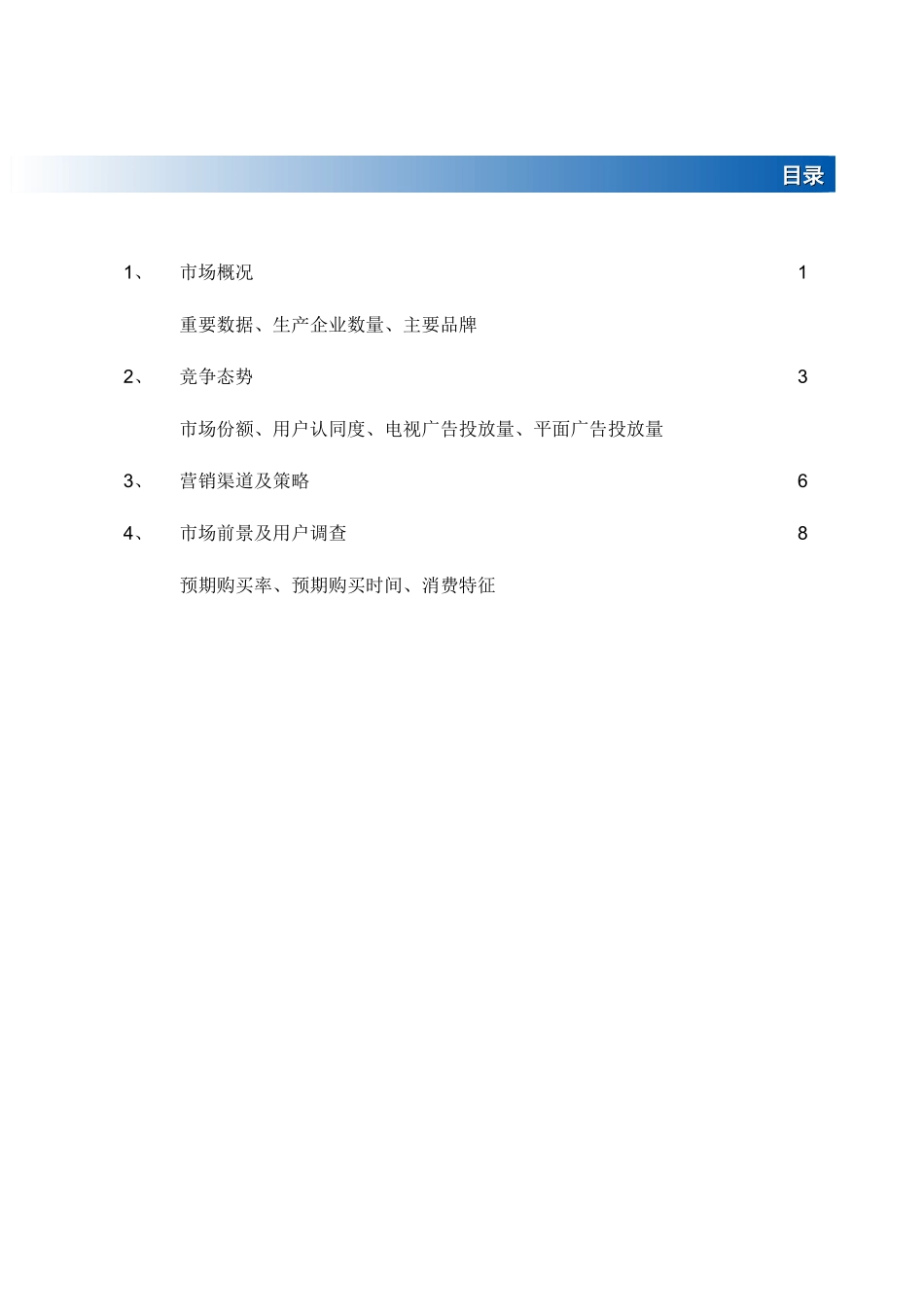 目录

1、 市场概况 1

重要数据、生产企业数量、主要品牌

2、 竞争态势 3

市场份额、用户认同度、电视广告投放量、平面广告投放量

3、 营销渠道及策略 6

4、 市场前景及用户调查 8

预期购买率、预期购买时间、消费特征